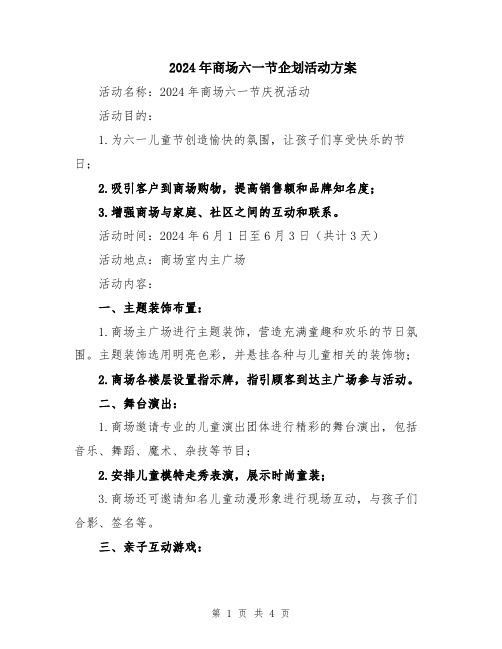 2024年商场六一节企划活动方案

活动名称：2024年商场六一节庆祝活动

活动目的：

1.为六一儿童节创造愉快的氛围，让孩子们享受快乐的节日；

2.吸引客户到商场购物，提高销售额和品牌知名度；

3.增强商场与家庭、社区之间的互动和联系。

活动时间：2024年6月1日至6月3日（共计3天）

活动地点：商场室内主广场

活动内容：

一、主题装饰布置：

1.商场主广场进行主题装饰，营造充满童趣和欢乐的节日氛围。主题装饰选用明亮色彩，并悬挂各种与儿童相关的装饰物；

2.商场各楼层设置指示牌，指引顾客到达主广场参与活动。

二、舞台演出：

1.商场邀请专业的儿童演出团体进行精彩的舞台演出，包括音乐、舞蹈、魔术、杂技等节目；

2.安排儿童模特走秀表演，展示时尚童装；

3.商场还可邀请知名儿童动漫形象进行现场互动，与孩子们合影、签名等。

三、亲子互动游戏：

第 1 页 共 4 页